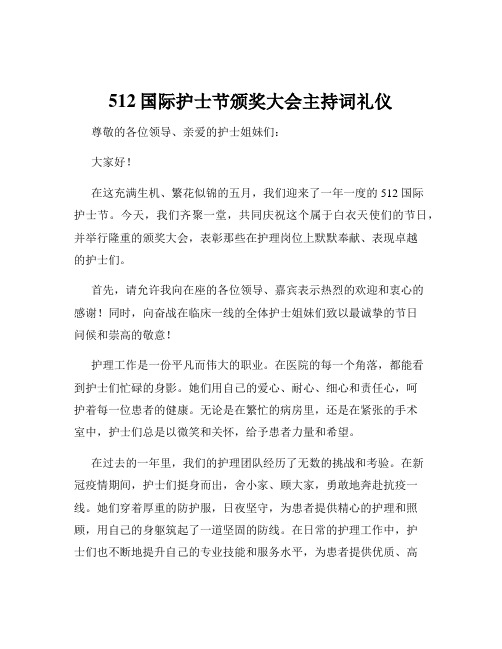 512 国际护士节颁奖大会主持词礼仪

尊敬的各位领导、亲爱的护士姐妹们：

大家好！

在这充满生机、繁花似锦的五月，我们迎来了一年一度的 512 国际护士节。今天，我们齐聚一堂，共同庆祝这个属于白衣天使们的节日，并举行隆重的颁奖大会，表彰那些在护理岗位上默默奉献、表现卓越的护士们。

首先，请允许我向在座的各位领导、嘉宾表示热烈的欢迎和衷心的感谢！同时，向奋战在临床一线的全体护士姐妹们致以最诚挚的节日问候和崇高的敬意！

护理工作是一份平凡而伟大的职业。在医院的每一个角落，都能看到护士们忙碌的身影。她们用自己的爱心、耐心、细心和责任心，呵护着每一位患者的健康。无论是在繁忙的病房里，还是在紧张的手术室中，护士们总是以微笑和关怀，给予患者力量和希望。

在过去的一年里，我们的护理团队经历了无数的挑战和考验。在新冠疫情期间，护士们挺身而出，舍小家、顾大家，勇敢地奔赴抗疫一线。她们穿着厚重的防护服，日夜坚守，为患者提供精心的护理和照顾，用自己的身躯筑起了一道坚固的防线。在日常的护理工作中，护士们也不断地提升自己的专业技能和服务水平，为患者提供优质、高